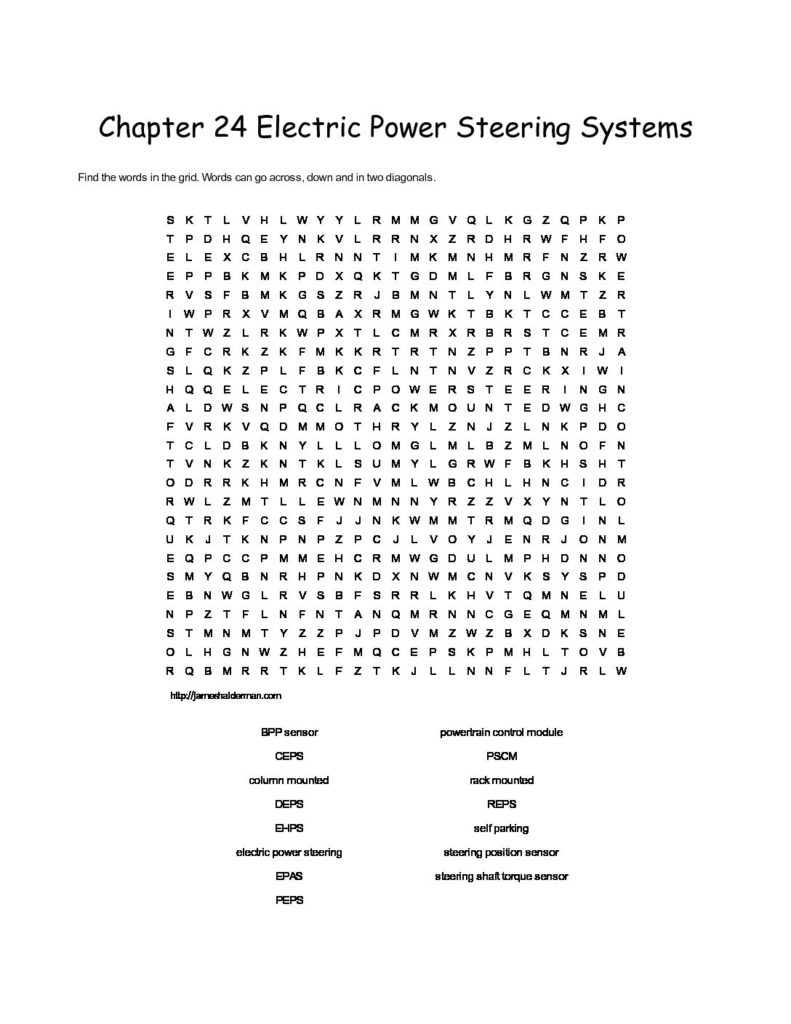 Chapter 24 Electric Power Steering Systems

Find the words in the grid. Words can go across, down and in two diagonals.

S K T L V H L W Y Y L R M M G V Q L K G Z Q P K P
T P D H Q E Y N K V L R R N X Z R D H R W F H F O
E L E X C B H L R N N T I M K M N H M R F N Z R W
E P P B K M K P D X Q K T G D M L F B R G N S K E
R V S F B M K G S Z R J B M N T L Y N L W M T Z R
I W P R X V M Q B A X R M G W K T B K T C C E B T
N T W Z L R K W P X T L C M R X R B R S T C E M R
G F C R K Z K F M K K R T R T N Z P P T B N R J A
S L Q K Z P L F B K C F L N T N V Z R C K X I W I
H Q Q E L E C T R I C P O W E R S T E E R I N G N
A L D W S N P Q C L R A C K M O U N T E D W G H C
F V R K V Q D M M O T H R Y L Z N J Z L N K P D O
T C L D B K N Y L L L O M G L M L B Z M L N O F N
T V N K Z K N T K L S U M Y L G R W F B K H S H T
O D R R K H M R C N F V M L W B C H L H N C I D R
R W L Z M T L L E W N M N N Y R Z Z V X Y N T L O
Q T R K F C C S F J J N K W M M T R M Q D G I N L
U K J T K N P N P Z P C J L V O Y J E N R J O N M
E Q P C C P M M E H C R M W G D U L M P H D N N O
S M Y Q B N R H P N K D X N W M C N V K S Y S P D
E B N W G L R V S B F S R R L K H V T Q M N E L U
N P Z T F L N F N T A N Q M R N N C G E Q M N M L
S T M N M T Y Z Z P J P D V M Z W Z B X D K S N E
O L H G N W Z H E F M Q C E P S K P M H L T O V B
R Q B M R R T K L F Z T K J L L N N F L T J R L W

http://jameshalderman.com

BPP sensor
CEPS
column mounted
DEPS
EHPS
electric power steering
EPAS
PEPS

powertrain control module
PSCM
rack mounted
REPS
self parking
steering position sensor
steering shaft torque sensor